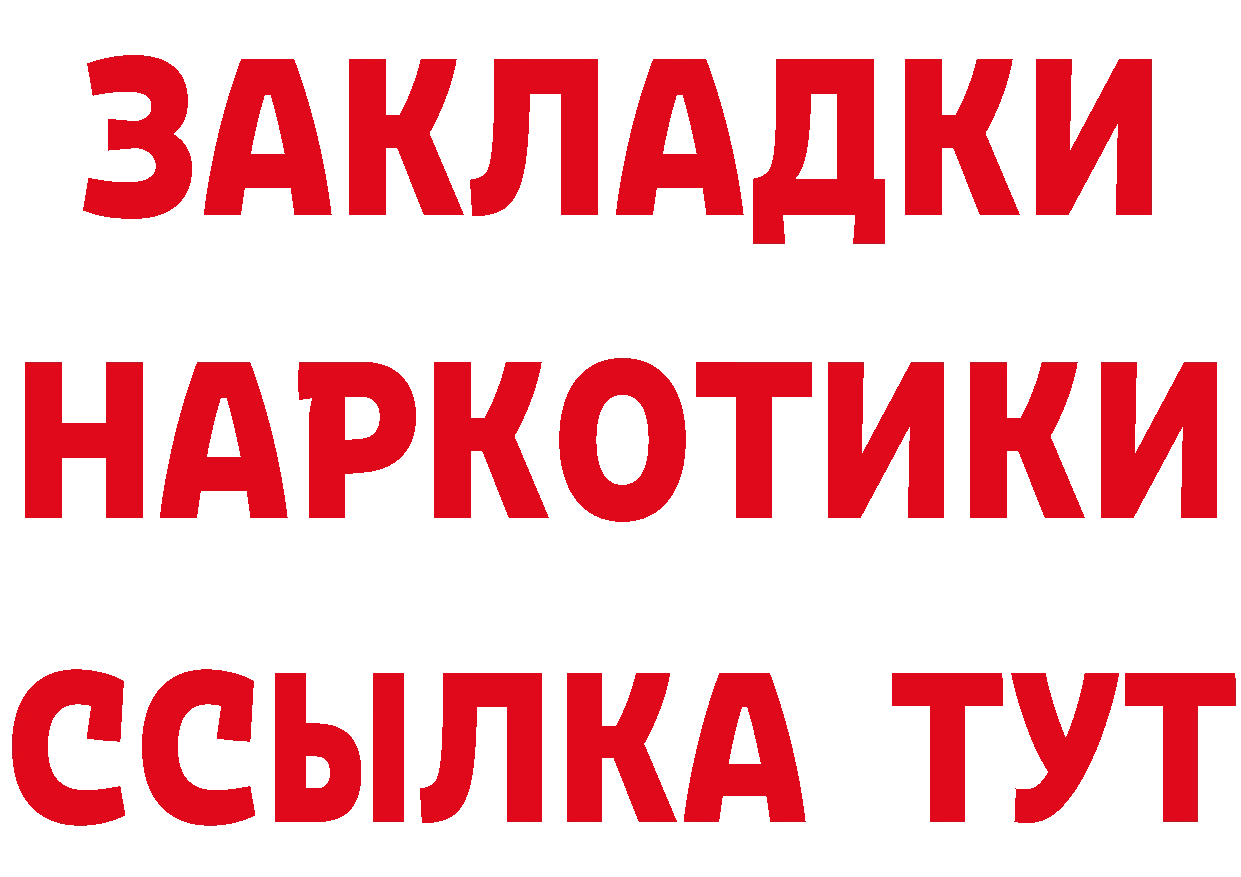 ЗАКЛАДКИ НАРКОТИКИ ССЫЛКА ТУТ